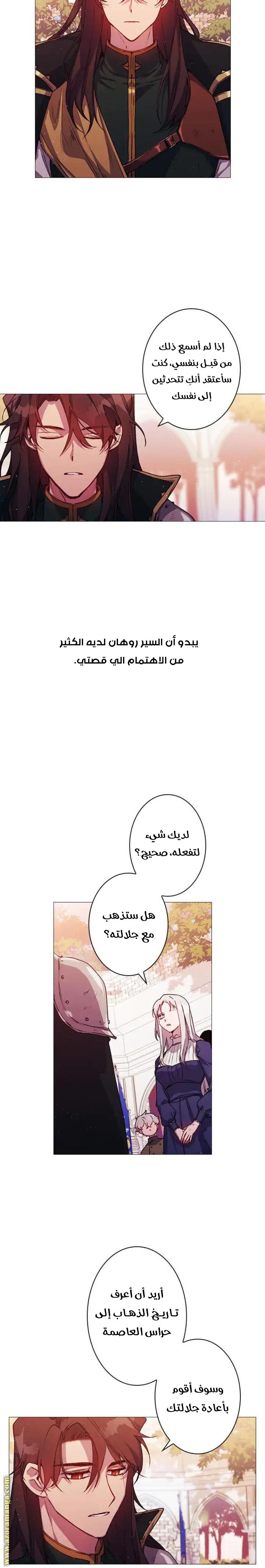 إذا لم أسمع ذلك من قبل بنفسي، كنت سأعتقد أنك تتحدثين إلى نفسك

يبدو أن السير روهان لديه الكثير من الاهتمام الي قصتي.

لديك شيء لتفعله، صحيح؟

هل ستذهب مع جلالته؟

أريد أن أعرف تاريخ الذهاب إلى حراس العاصمة

وسوف أقوم بأعادة جلالتك

www.azoramanga.com